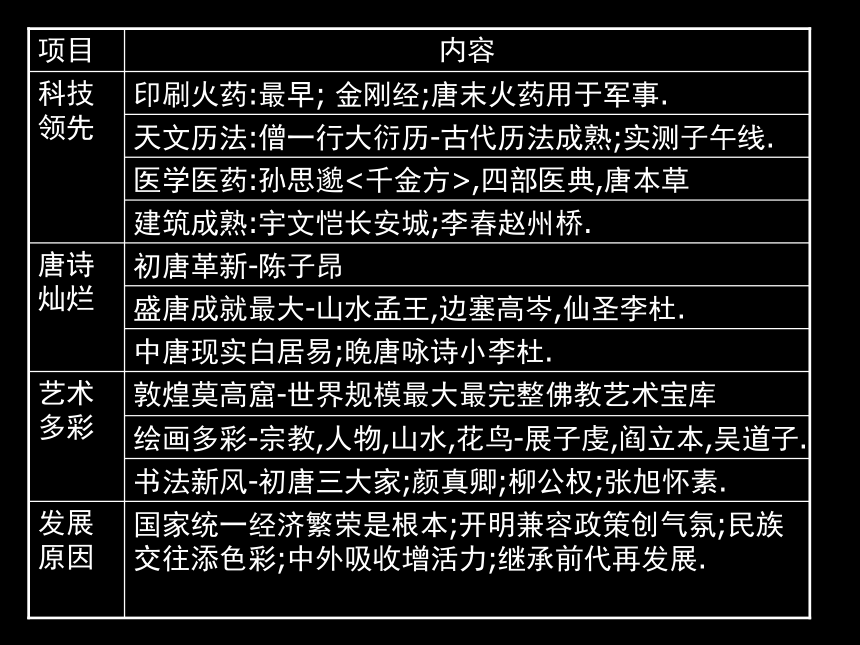 | 项目 | 内容 |
|---|---|
| 科技领先 | 印刷火药:最早; 金刚经;唐末火药用于军事. |
| | 天文历法:僧一行大衍历-古代历法成熟;实测子午线. |
| | 医学医药:孙思邈<千金方>,四部医典,唐本草 |
| | 建筑成熟:宇文恺长安城;李春赵州桥. |
| 唐诗灿烂 | 初唐革新-陈子昂 |
| | 盛唐成就最大-山水孟王,边塞高岑,仙圣李杜. |
| | 中唐现实白居易;晚唐咏诗小李杜. |
| 艺术多彩 | 敦煌莫高窟-世界规模最大最完整佛教艺术宝库 |
| | 绘画多彩-宗教,人物,山水,花鸟-展子虔,阎立本,吴道子. |
| | 书法新风-初唐三大家;颜真卿;柳公权;张旭怀素. |
| 发展原因 | 国家统一经济繁荣是根本;开明兼容政策创气氛;民族交往添色彩;中外吸收增活力;继承前代再发展. |